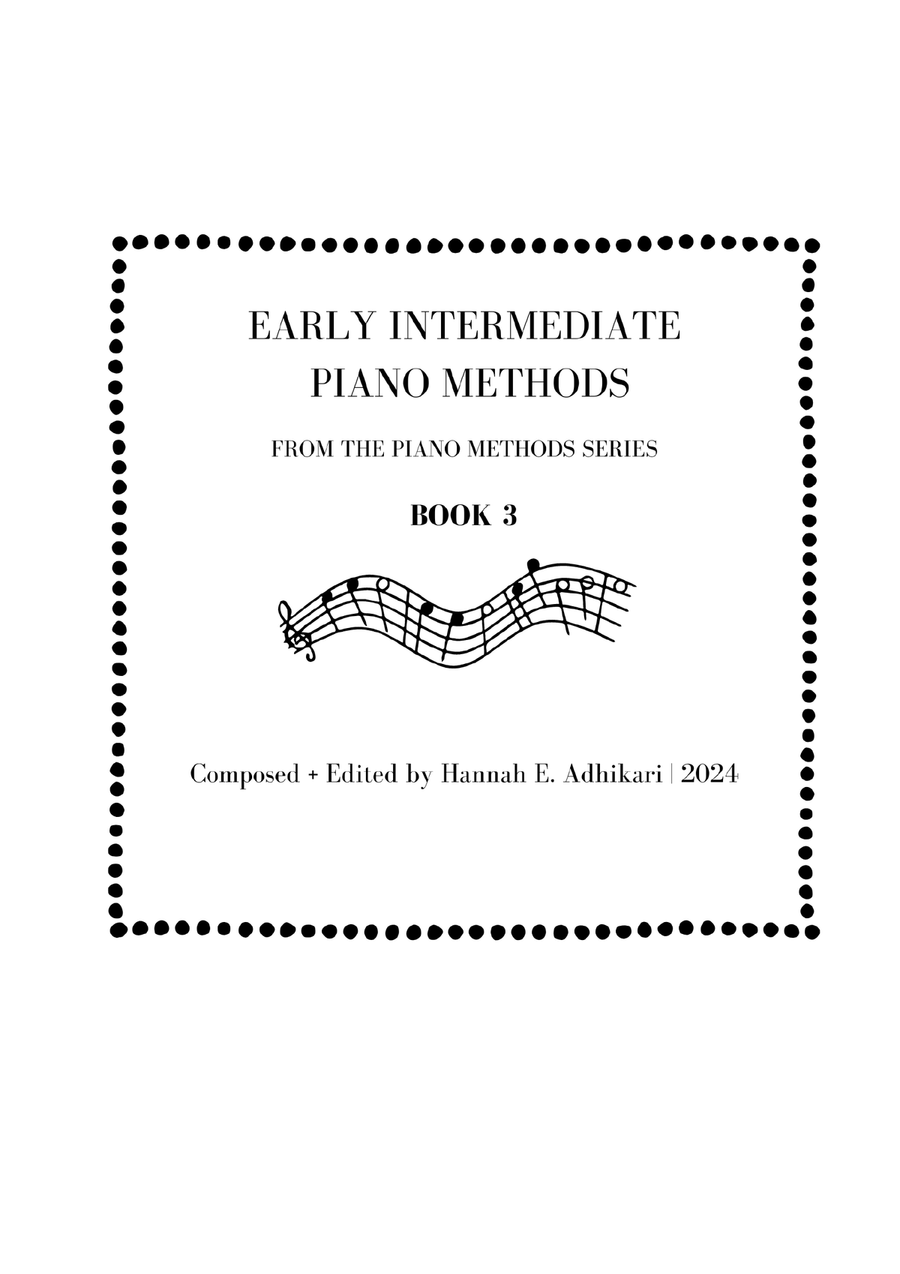 EARLY INTERMEDIATE PIANO METHODS

FROM THE PIANO METHODS SERIES

BOOK 3

Composed + Edited by Hannah E. Adhikari | 2024